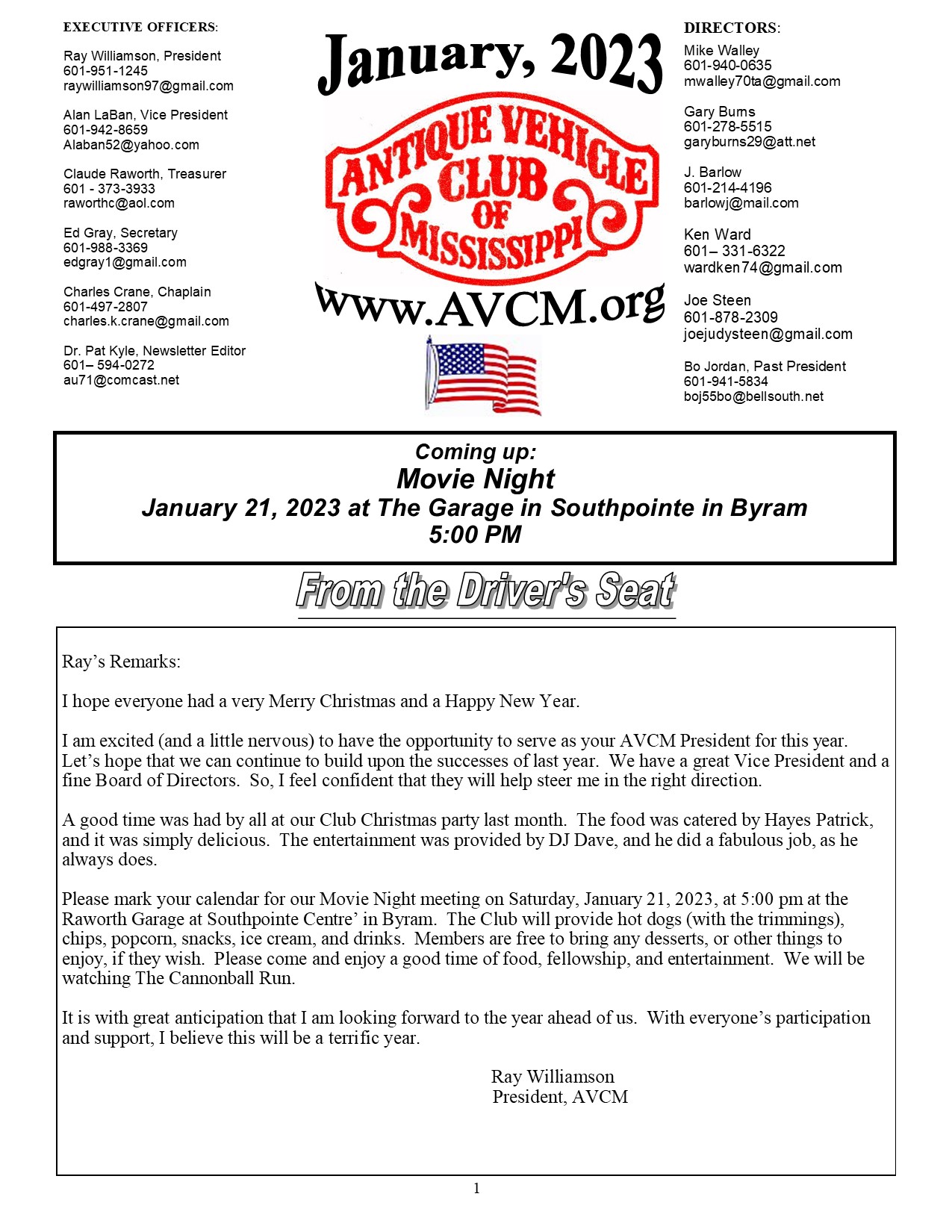 EXECUTIVE OFFICERS:

Ray Williamson, President
601-951-1245
raywilliamson97@gmail.com

Alan LaBan, Vice President
601-942-8659
Alaban52@yahoo.com

Claude Raworth, Treasurer
601 - 373-3933
raworthc@aol.com

Ed Gray, Secretary
601-988-3369
edgray1@gmail.com

Charles Crane, Chaplain
601-497-2807
charles.k.crane@gmail.com

Dr. Pat Kyle, Newsletter Editor
601– 594-0272
au71@comcast.net

January, 2023

ANTIQUE VEHICLE CLUB OF MISSISSIPPI

www.AVCM.org

DIRECTORS:

Mike Walley
601-940-0635
mwalley70ta@gmail.com

Gary Burns
601-278-5515
garyburns29@att.net

J. Barlow
601-214-4196
barlowj@mail.com

Ken Ward
601– 331-6322
wardken74@gmail.com

Joe Steen
601-878-2309
joejudysteen@gmail.com

Bo Jordan, Past President
601-941-5834
boj55bo@bellsouth.net

Coming up:
Movie Night
January 21, 2023 at The Garage in Southpointe in Byram
5:00 PM

From the Driver's Seat

Ray's Remarks:

I hope everyone had a very Merry Christmas and a Happy New Year.

I am excited (and a little nervous) to have the opportunity to serve as your AVCM President for this year. Let's hope that we can continue to build upon the successes of last year. We have a great Vice President and a fine Board of Directors. So, I feel confident that they will help steer me in the right direction.

A good time was had by all at our Club Christmas party last month. The food was catered by Hayes Patrick, and it was simply delicious. The entertainment was provided by DJ Dave, and he did a fabulous job, as he always does.

Please mark your calendar for our Movie Night meeting on Saturday, January 21, 2023, at 5:00 pm at the Raworth Garage at Southpointe Centre' in Byram. The Club will provide hot dogs (with the trimmings), chips, popcorn, snacks, ice cream, and drinks. Members are free to bring any desserts, or other things to enjoy, if they wish. Please come and enjoy a good time of food, fellowship, and entertainment. We will be watching The Cannonball Run.

It is with great anticipation that I am looking forward to the year ahead of us. With everyone's participation and support, I believe this will be a terrific year.

Ray Williamson
President, AVCM

1